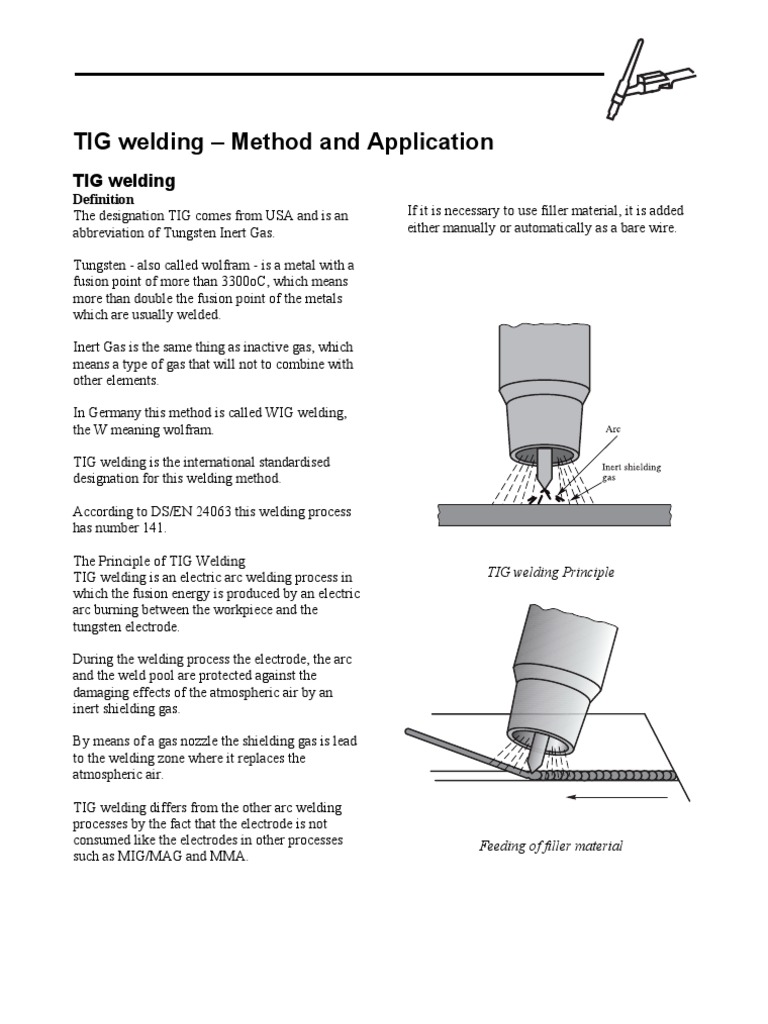 TIG welding – Method and Application

TIG welding

Definition
The designation TIG comes from USA and is an abbreviation of Tungsten Inert Gas.

Tungsten - also called wolfram - is a metal with a fusion point of more than 3300oC, which means more than double the fusion point of the metals which are usually welded.

Inert Gas is the same thing as inactive gas, which means a type of gas that will not to combine with other elements.

In Germany this method is called WIG welding, the W meaning wolfram.

TIG welding is the international standardised designation for this welding method.

According to DS/EN 24063 this welding process has number 141.

The Principle of TIG Welding
TIG welding is an electric arc welding process in which the fusion energy is produced by an electric arc burning between the workpiece and the tungsten electrode.

During the welding process the electrode, the arc and the weld pool are protected against the damaging effects of the atmospheric air by an inert shielding gas.

By means of a gas nozzle the shielding gas is lead to the welding zone where it replaces the atmospheric air.

TIG welding differs from the other arc welding processes by the fact that the electrode is not consumed like the electrodes in other processes such as MIG/MAG and MMA.

If it is necessary to use filler material, it is added either manually or automatically as a bare wire.

Arc

Inert shielding gas

TIG welding Principle

Feeding of filler material